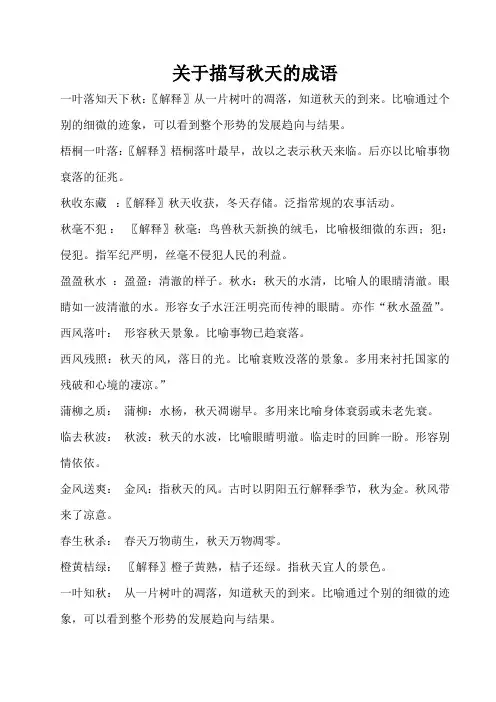 关于描写秋天的成语

一叶落知天下秋:〖解释〗从一片树叶的凋落，知道秋天的到来。比喻通过个别的细微的迹象，可以看到整个形势的发展趋向与结果。

梧桐一叶落:〖解释〗梧桐落叶最早，故以之表示秋天来临。后亦以比喻事物衰落的征兆。

秋收东藏 :〖解释〗秋天收获，冬天存储。泛指常规的农事活动。

秋毫不犯: 〖解释〗秋毫：鸟兽秋天新换的绒毛，比喻极细微的东西；犯：侵犯。指军纪严明，丝毫不侵犯人民的利益。

盈盈秋水 : 盈盈：清澈的样子。秋水：秋天的水清，比喻人的眼睛清澈。眼睛如一波清澈的水。形容女子水汪汪明亮而传神的眼睛。亦作“秋水盈盈”。

西风落叶: 形容秋天景象。比喻事物已趋衰落。

西风残照：秋天的风，落日的光。比喻衰败没落的景象。多用来衬托国家的残破和心境的凄凉。”

蒲柳之质: 蒲柳：水杨，秋天凋谢早。多用来比喻身体衰弱或未老先衰。

临去秋波: 秋波：秋天的水波，比喻眼睛明澈。临走时的回眸一盼。形容别情依依。

金风送爽: 金风：指秋天的风。古时以阴阳五行解释季节，秋为金。秋风带来了凉意。

春生秋杀: 春天万物萌生，秋天万物凋零。

橙黄桔绿: 〖解释〗橙子黄熟，桔子还绿。指秋天宜人的景色。

一叶知秋: 从一片树叶的凋落，知道秋天的到来。比喻通过个别的细微的迹象，可以看到整个形势的发展趋向与结果。